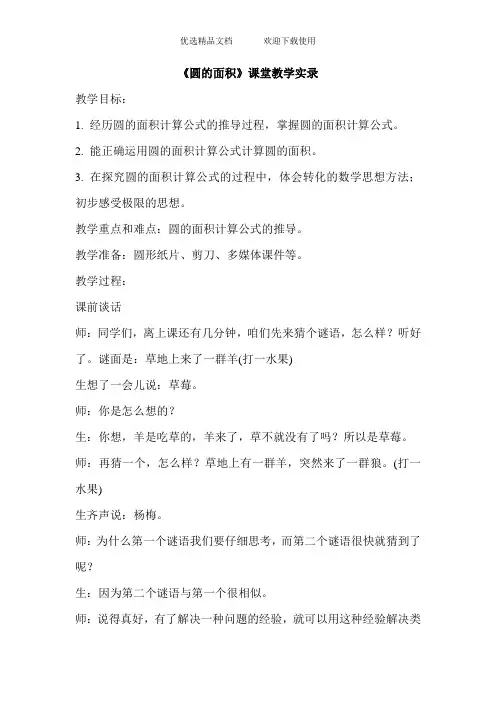 优选精品文档　　　欢迎下载使用

《圆的面积》课堂教学实录

教学目标：

1. 经历圆的面积计算公式的推导过程，掌握圆的面积计算公式。

2. 能正确运用圆的面积计算公式计算圆的面积。

3. 在探究圆的面积计算公式的过程中，体会转化的数学思想方法；初步感受极限的思想。

教学重点和难点：圆的面积计算公式的推导。

教学准备：圆形纸片、剪刀、多媒体课件等。

教学过程：

课前谈话

师：同学们，离上课还有几分钟，咱们先来猜个谜语，怎么样？听好了。谜面是：草地上来了一群羊(打一水果)

生想了一会儿说：草莓。

师：你是怎么想的？

生：你想，羊是吃草的，羊来了，草不就没有了吗？所以是草莓。

师：再猜一个，怎么样？草地上有一群羊，突然来了一群狼。(打一水果)

生齐声说：杨梅。

师：为什么第一个谜语我们要仔细思考，而第二个谜语很快就猜到了呢？

生：因为第二个谜语与第一个很相似。

师：说得真好，有了解决一种问题的经验，就可以用这种经验解决类